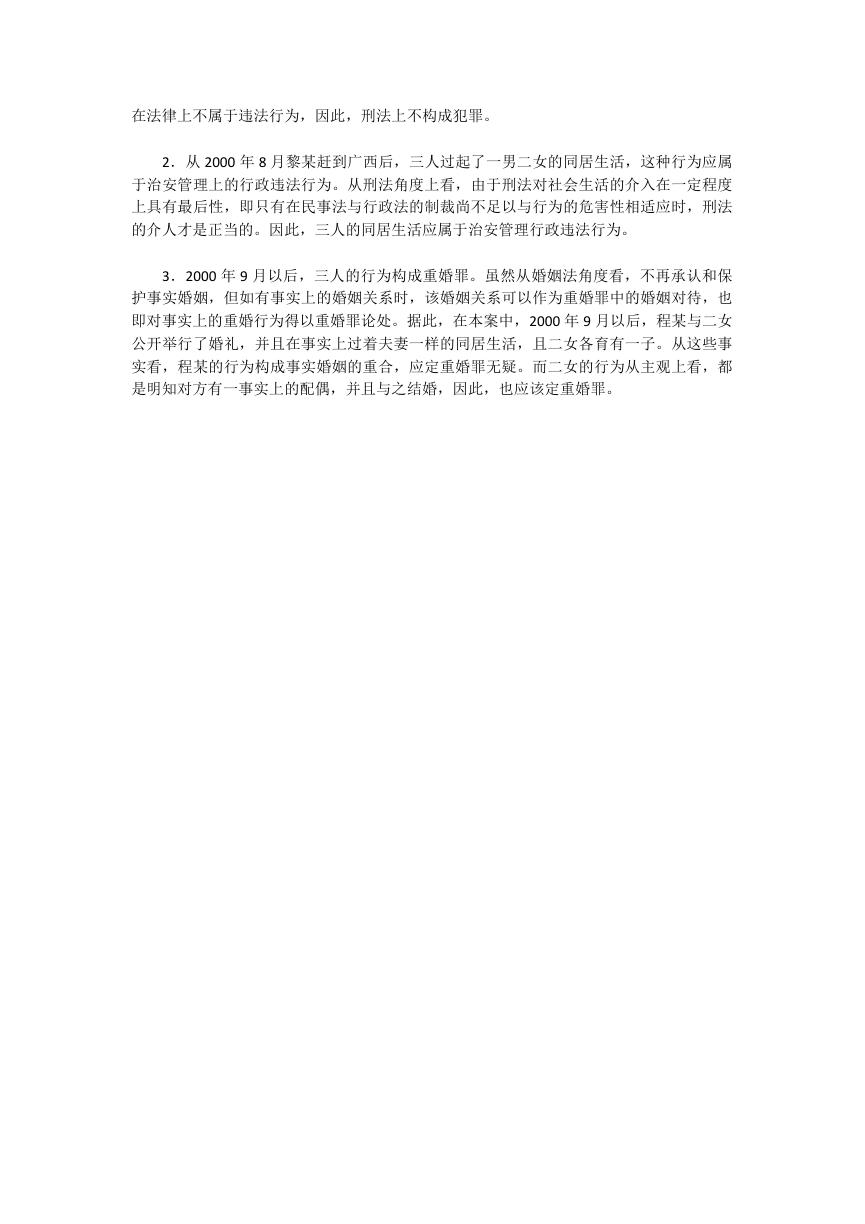 在法律上不属于违法行为，因此，刑法上不构成犯罪。

2．从 2000 年 8 月黎某赶到广西后，三人过起了一男二女的同居生活，这种行为应属于治安管理上的行政违法行为。从刑法角度上看，由于刑法对社会生活的介入在一定程度上具有最后性，即只有在民事法与行政法的制裁尚不足以与行为的危害性相适应时，刑法的介人才是正当的。因此，三人的同居生活应属于治安管理行政违法行为。

3．2000 年 9 月以后，三人的行为构成重婚罪。虽然从婚姻法角度看，不再承认和保护事实婚姻，但如有事实上的婚姻关系时，该婚姻关系可以作为重婚罪中的婚姻对待，也即对事实上的重婚行为得以重婚罪论处。据此，在本案中，2000 年 9 月以后，程某与二女公开举行了婚礼，并且在事实上过着夫妻一样的同居生活，且二女各育有一子。从这些事实看，程某的行为构成事实婚姻的重合，应定重婚罪无疑。而二女的行为从主观上看，都是明知对方有一事实上的配偶，并且与之结婚，因此，也应该定重婚罪。